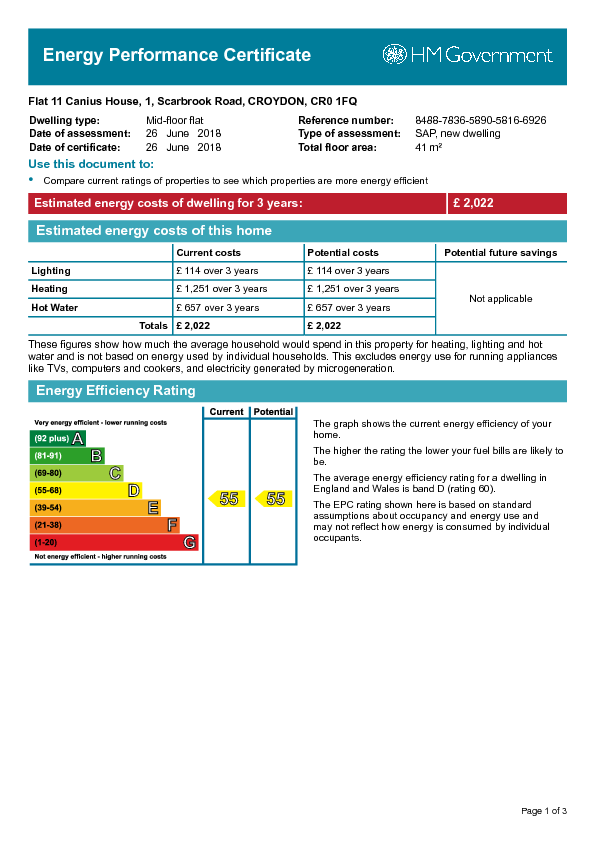 Energy Performance Certificate

HM Government

Flat 11 Canius House, 1, Scarbrook Road, CROYDON, CR0 1FQ

Dwelling type: Mid-floor flat
Date of assessment: 26 June 2018
Date of certificate: 26 June 2018

Reference number: 8488-7836-5890-5816-6926
Type of assessment: SAP, new dwelling
Total floor area: 41 m²

Use this document to:

• Compare current ratings of properties to see which properties are more energy efficient

Estimated energy costs of dwelling for 3 years: £ 2,022

Estimated energy costs of this home

| | Current costs | Potential costs | Potential future savings |
|---|---|---|---|
| Lighting | £ 114 over 3 years | £ 114 over 3 years | Not applicable |
| Heating | £ 1,251 over 3 years | £ 1,251 over 3 years | |
| Hot Water | £ 657 over 3 years | £ 657 over 3 years | |
| Totals | £ 2,022 | £ 2,022 | |

These figures show how much the average household would spend in this property for heating, lighting and hot water and is not based on energy used by individual households. This excludes energy use for running appliances like TVs, computers and cookers, and electricity generated by microgeneration.

Energy Efficiency Rating

Current Potential

Very energy efficient - lower running costs
(92 plus) A
(81-91) B
(69-80) C
(55-68) D
(39-54) E
(21-38) F
(1-20) G
Not energy efficient - higher running costs

55 55

The graph shows the current energy efficiency of your home.

The higher the rating the lower your fuel bills are likely to be.

The average energy efficiency rating for a dwelling in England and Wales is band D (rating 60).

The EPC rating shown here is based on standard assumptions about occupancy and energy use and may not reflect how energy is consumed by individual occupants.

Page 1 of 3